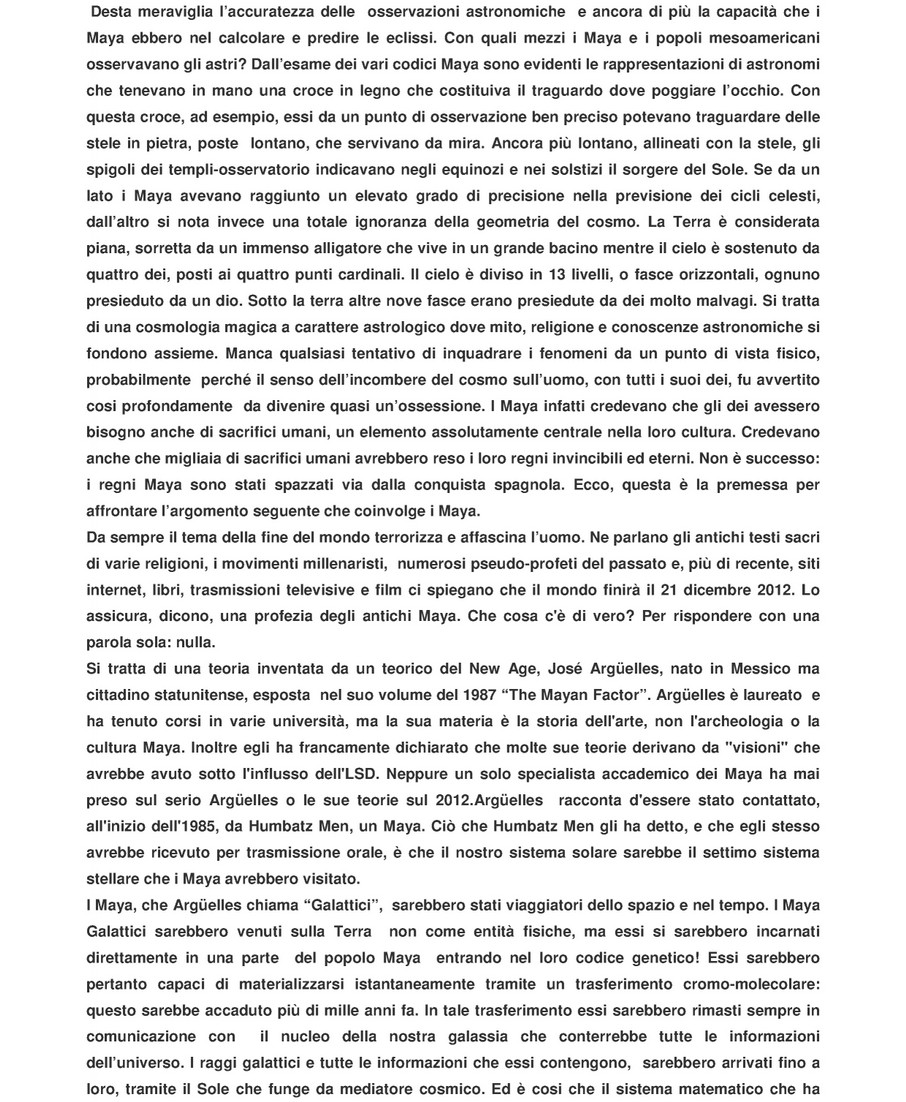 Desta meraviglia l'accuratezza delle osservazioni astronomiche e ancora di più la capacità che i Maya ebbero nel calcolare e predire le eclissi. Con quali mezzi i Maya e i popoli mesoamericani osservavano gli astri? Dall'esame dei vari codici Maya sono evidenti le rappresentazioni di astronomi che tenevano in mano una croce in legno che costituiva il traguardo dove poggiare l'occhio. Con questa croce, ad esempio, essi da un punto di osservazione ben preciso potevano traguardare delle stele in pietra, poste lontano, che servivano da mira. Ancora più lontano, allineati con la stele, gli spigoli dei templi-osservatorio indicavano negli equinozi e nei solstizi il sorgere del Sole. Se da un lato i Maya avevano raggiunto un elevato grado di precisione nella previsione dei cicli celesti, dall'altro si nota invece una totale ignoranza della geometria del cosmo. La Terra è considerata piana, sorretta da un immenso alligatore che vive in un grande bacino mentre il cielo è sostenuto da quattro dei, posti ai quattro punti cardinali. Il cielo è diviso in 13 livelli, o fasce orizzontali, ognuno presieduto da un dio. Sotto la terra altre nove fasce erano presiedute da dei molto malvagi. Si tratta di una cosmologia magica a carattere astrologico dove mito, religione e conoscenze astronomiche si fondono assieme. Manca qualsiasi tentativo di inquadrare i fenomeni da un punto di vista fisico, probabilmente perché il senso dell'incombere del cosmo sull'uomo, con tutti i suoi dei, fu avvertito cosi profondamente da divenire quasi un'ossessione. I Maya infatti credevano che gli dei avessero bisogno anche di sacrifici umani, un elemento assolutamente centrale nella loro cultura. Credevano anche che migliaia di sacrifici umani avrebbero reso i loro regni invincibili ed eterni. Non è successo: i regni Maya sono stati spazzati via dalla conquista spagnola. Ecco, questa è la premessa per affrontare l'argomento seguente che coinvolge i Maya.
Da sempre il tema della fine del mondo terrorizza e affascina l'uomo. Ne parlano gli antichi testi sacri di varie religioni, i movimenti millenaristi, numerosi pseudo-profeti del passato e, più di recente, siti internet, libri, trasmissioni televisive e film ci spiegano che il mondo finirà il 21 dicembre 2012. Lo assicura, dicono, una profezia degli antichi Maya. Che cosa c'è di vero? Per rispondere con una parola sola: nulla.
Si tratta di una teoria inventata da un teorico del New Age, José Argüelles, nato in Messico ma cittadino statunitense, esposta nel suo volume del 1987 "The Mayan Factor". Argüelles è laureato e ha tenuto corsi in varie università, ma la sua materia è la storia dell'arte, non l'archeologia o la cultura Maya. Inoltre egli ha francamente dichiarato che molte sue teorie derivano da "visioni" che avrebbe avuto sotto l'influsso dell'LSD. Neppure un solo specialista accademico dei Maya ha mai preso sul serio Argüelles o le sue teorie sul 2012.Argüelles racconta d'essere stato contattato, all'inizio dell'1985, da Humbatz Men, un Maya. Ciò che Humbatz Men gli ha detto, e che egli stesso avrebbe ricevuto per trasmissione orale, è che il nostro sistema solare sarebbe il settimo sistema stellare che i Maya avrebbero visitato.
I Maya, che Argüelles chiama "Galattici", sarebbero stati viaggiatori dello spazio e nel tempo. I Maya Galattici sarebbero venuti sulla Terra non come entità fisiche, ma essi si sarebbero incarnati direttamente in una parte del popolo Maya entrando nel loro codice genetico! Essi sarebbero pertanto capaci di materializzarsi istantaneamente tramite un trasferimento cromo-molecolare: questo sarebbe accaduto più di mille anni fa. In tale trasferimento essi sarebbero rimasti sempre in comunicazione con il nucleo della nostra galassia che conterrebbe tutte le informazioni dell'universo. I raggi galattici e tutte le informazioni che essi contengono, sarebbero arrivati fino a loro, tramite il Sole che funge da mediatore cosmico. Ed è cosi che il sistema matematico che ha